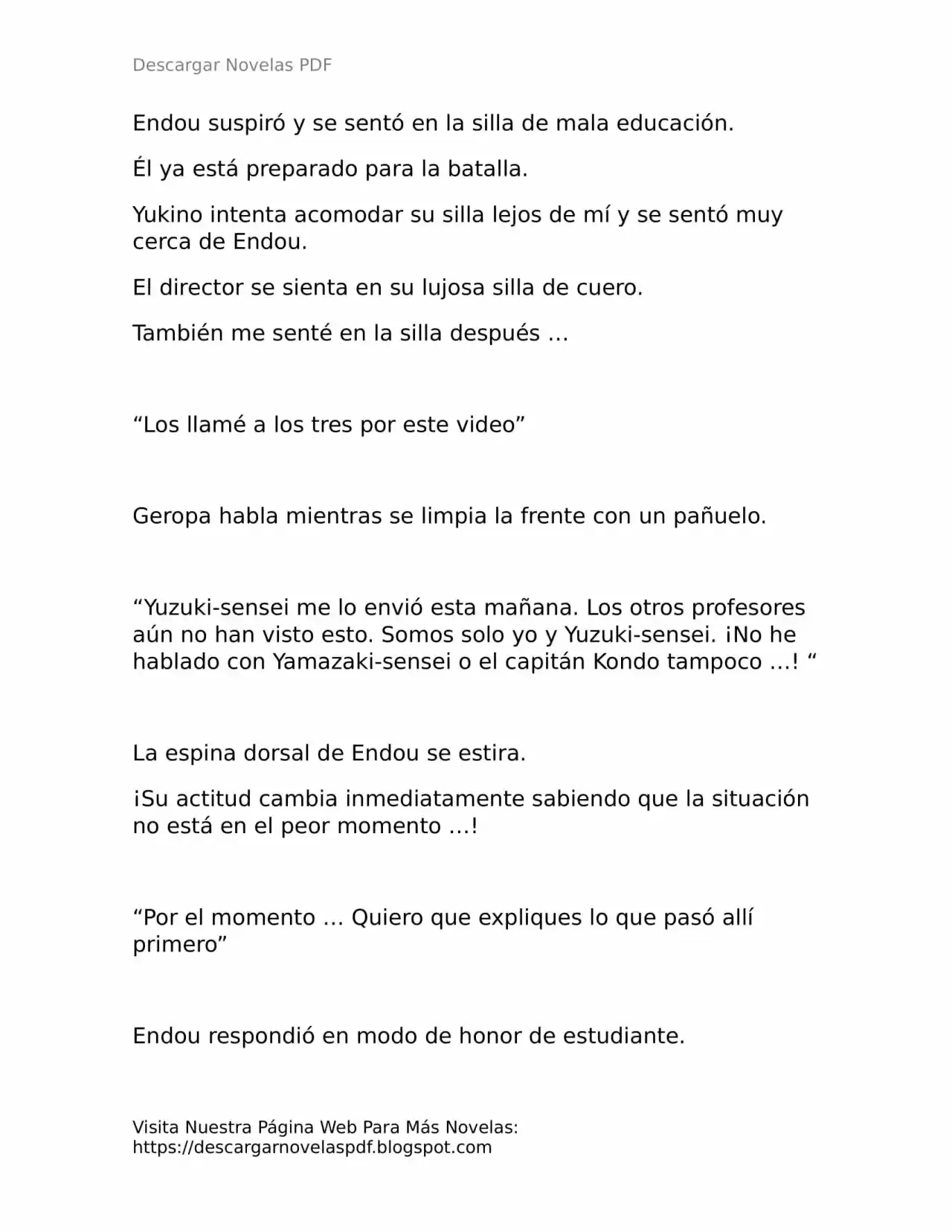 Descargar Novelas PDF

Endou suspiró y se sentó en la silla de mala educación.

Él ya está preparado para la batalla.

Yukino intenta acomodar su silla lejos de mí y se sentó muy cerca de Endou.

El director se sienta en su lujosa silla de cuero.

También me senté en la silla después …

“Los llamé a los tres por este video”

Geropa habla mientras se limpia la frente con un pañuelo.

“Yuzuki-sensei me lo envió esta mañana. Los otros profesores aún no han visto esto. Somos solo yo y Yuzuki-sensei. ¡No he hablado con Yamazaki-sensei o el capitán Kondo tampoco …! “

La espina dorsal de Endou se estira.

¡Su actitud cambia inmediatamente sabiendo que la situación no está en el peor momento …!

“Por el momento … Quiero que expliques lo que pasó allí primero”

Endou respondió en modo de honor de estudiante.

Visita Nuestra Página Web Para Más Novelas:
https://descargarnovelaspdf.blogspot.com